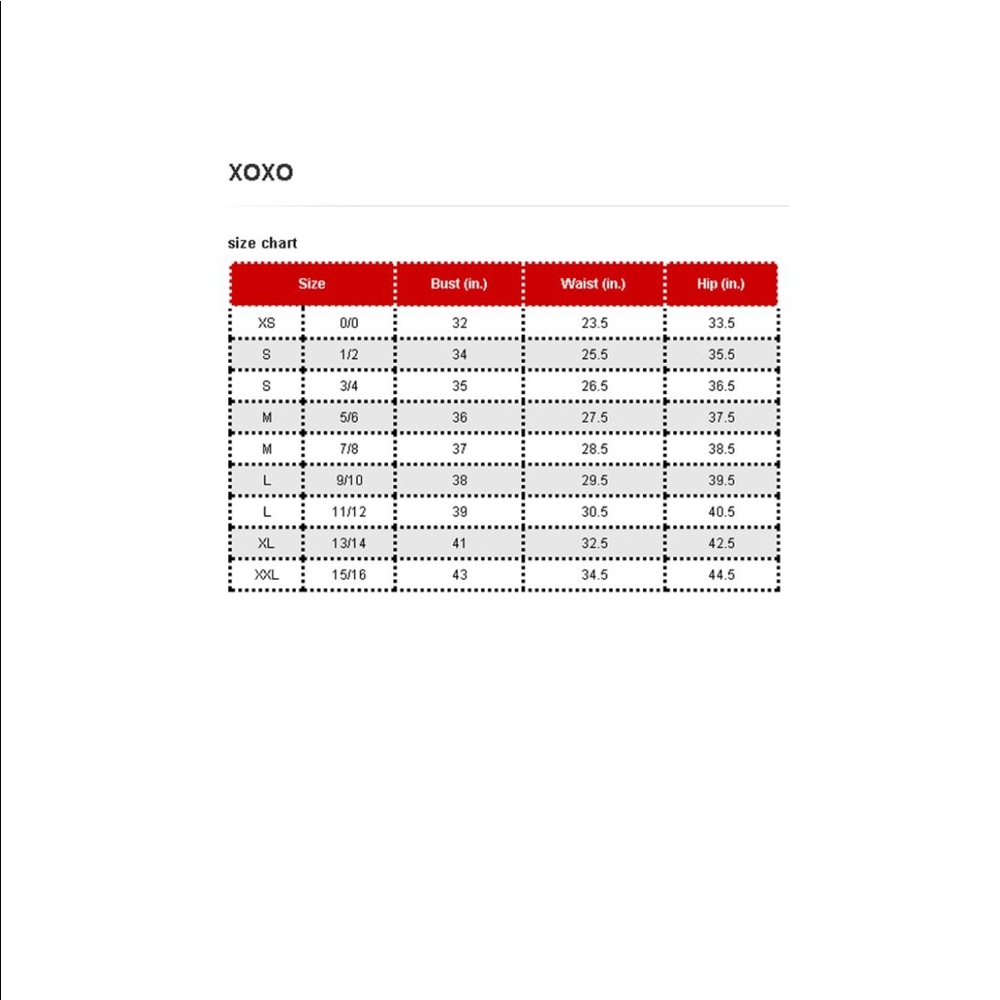 XOXO

size chart

| Size | | Bust (in.) | Waist (in.) | Hip (in.) |
|---|---|---|---|---|
| XS | 0/0 | 32 | 23.5 | 33.5 |
| S | 1/2 | 34 | 25.5 | 35.5 |
| S | 3/4 | 35 | 26.5 | 36.5 |
| M | 5/6 | 36 | 27.5 | 37.5 |
| M | 7/8 | 37 | 28.5 | 38.5 |
| L | 9/10 | 38 | 29.5 | 39.5 |
| L | 11/12 | 39 | 30.5 | 40.5 |
| XL | 13/14 | 41 | 32.5 | 42.5 |
| XXL | 15/16 | 43 | 34.5 | 44.5 |